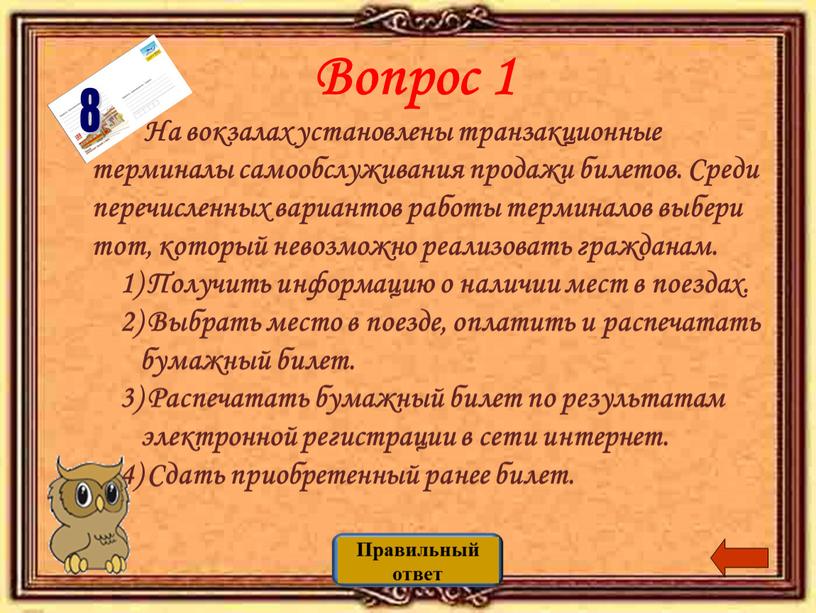 8

Вопрос 1

На вокзалах установлены транзакционные терминалы самообслуживания продажи билетов. Среди перечисленных вариантов работы терминалов выбери тот, который невозможно реализовать гражданам.

1) Получить информацию о наличии мест в поездах.
2) Выбрать место в поезде, оплатить и распечатать бумажный билет.
3) Распечатать бумажный билет по результатам электронной регистрации в сети интернет.
4) Сдать приобретенный ранее билет.

Правильный ответ